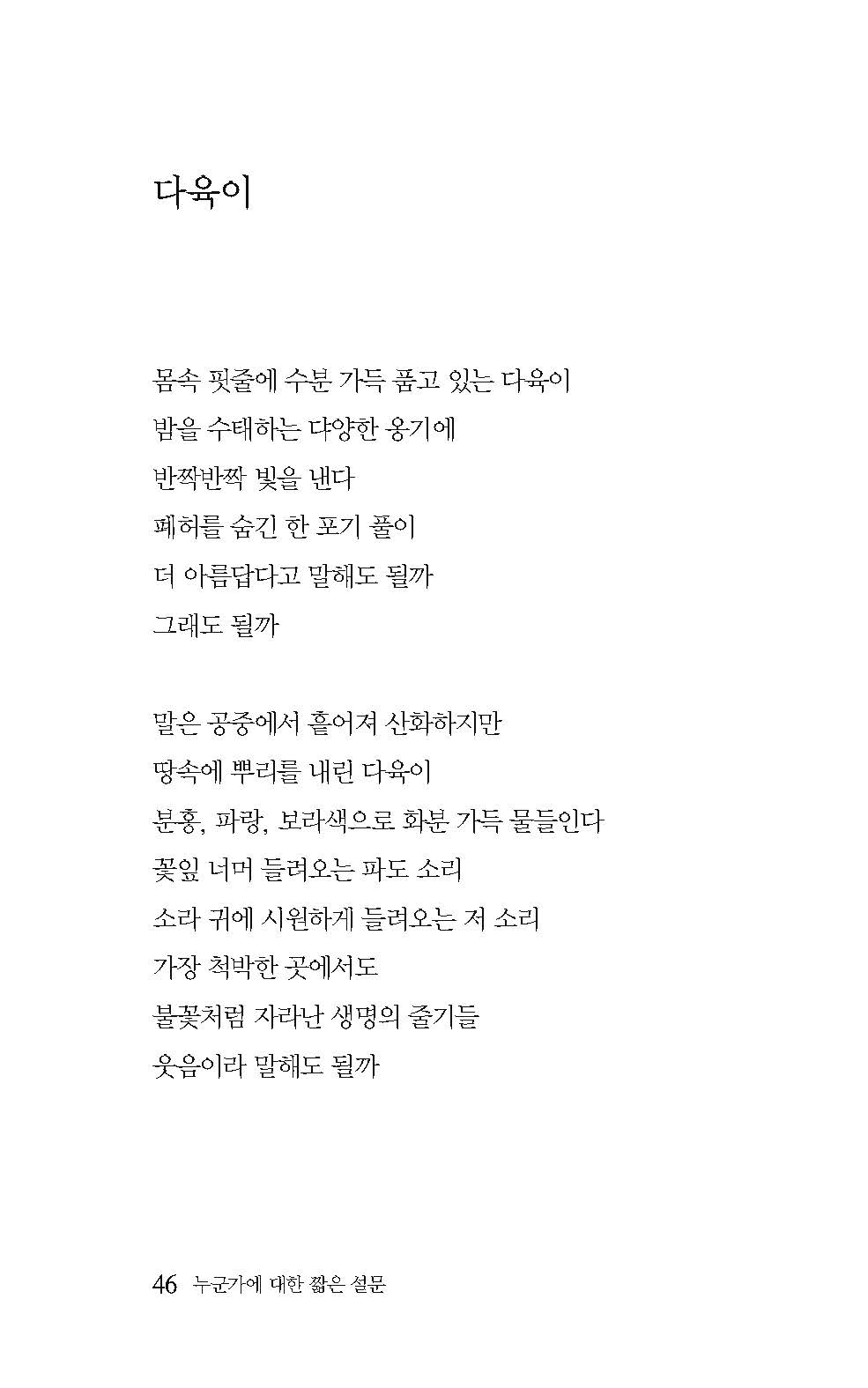 다육이

몸속 핏줄에 수분 가득 품고 있는 다육이
밤을 수태하는 다양한 옹기에
반짝반짝 빛을 낸다
폐허를 숨긴 한 포기 풀이
더 아름답다고 말해도 될까
그래도 될까

말은 공중에서 흩어져 산화하지만
땅속에 뿌리를 내린 다육이
분홍, 파랑, 보라색으로 화분 가득 물들인다
꽃잎 너머 들려오는 파도 소리
소라 귀에 시원하게 들려오는 저 소리
가장 척박한 곳에서도
불꽃처럼 자라난 생명의 줄기들
웃음이라 말해도 될까

46 누군가에 대한 짧은 설문